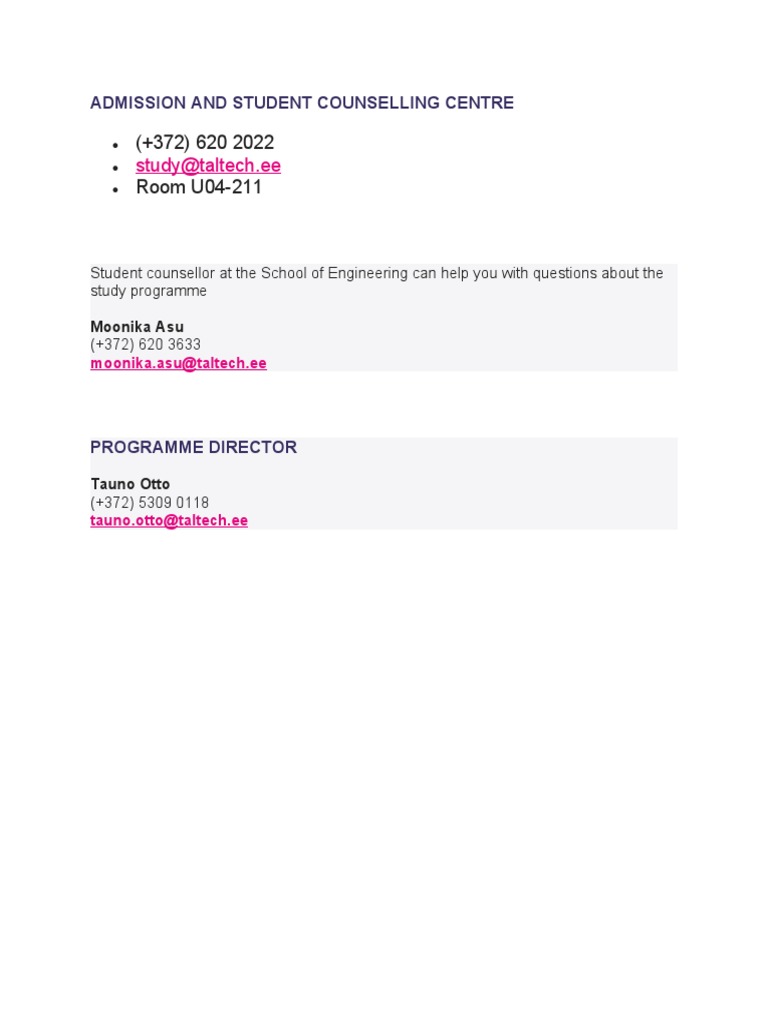 ADMISSION AND STUDENT COUNSELLING CENTRE

• (+372) 620 2022
• study@taltech.ee
• Room U04-211

Student counsellor at the School of Engineering can help you with questions about the study programme

Moonika Asu
(+372) 620 3633
moonika.asu@taltech.ee

PROGRAMME DIRECTOR

Tauno Otto
(+372) 5309 0118
tauno.otto@taltech.ee